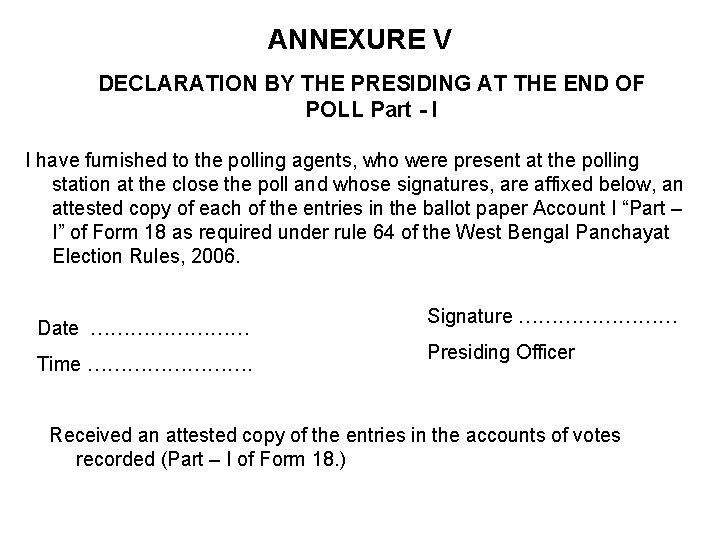 ANNEXURE V

DECLARATION BY THE PRESIDING AT THE END OF POLL Part - I

I have furnished to the polling agents, who were present at the polling station at the close the poll and whose signatures, are affixed below, an attested copy of each of the entries in the ballot paper Account I "Part – I" of Form 18 as required under rule 64 of the West Bengal Panchayat Election Rules, 2006.

Date ____

Time ____

Signature ____

Presiding Officer

Received an attested copy of the entries in the accounts of votes recorded (Part – I of Form 18.)